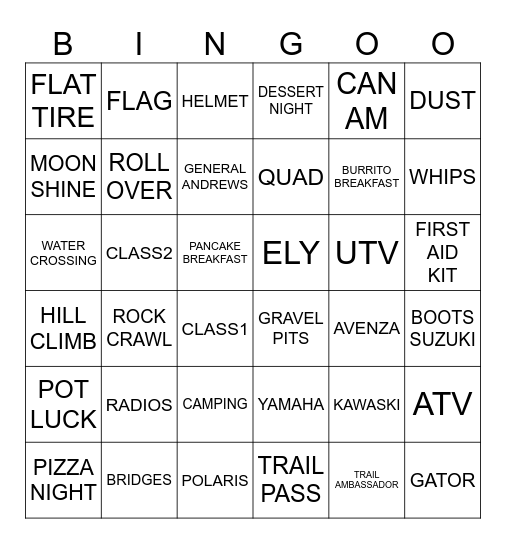 | B | I | N | G | O | O |
|---|---|---|---|---|---|
| FLAT TIRE | FLAG | HELMET | DESSERT NIGHT | CAN AM | DUST |
| MOON SHINE | ROLL OVER | GENERAL ANDREWS | QUAD | BURRITO BREAKFAST | WHIPS |
| WATER CROSSING | CLASS2 | PANCAKE BREAKFAST | ELY | UTV | FIRST AID KIT |
| HILL CLIMB | ROCK CRAWL | CLASS1 | GRAVEL PITS | AVENZA | BOOTS SUZUKI |
| POT LUCK | RADIOS | CAMPING | YAMAHA | KAWASKI | ATV |
| PIZZA NIGHT | BRIDGES | POLARIS | TRAIL PASS | TRAIL AMBASSADOR | GATOR |